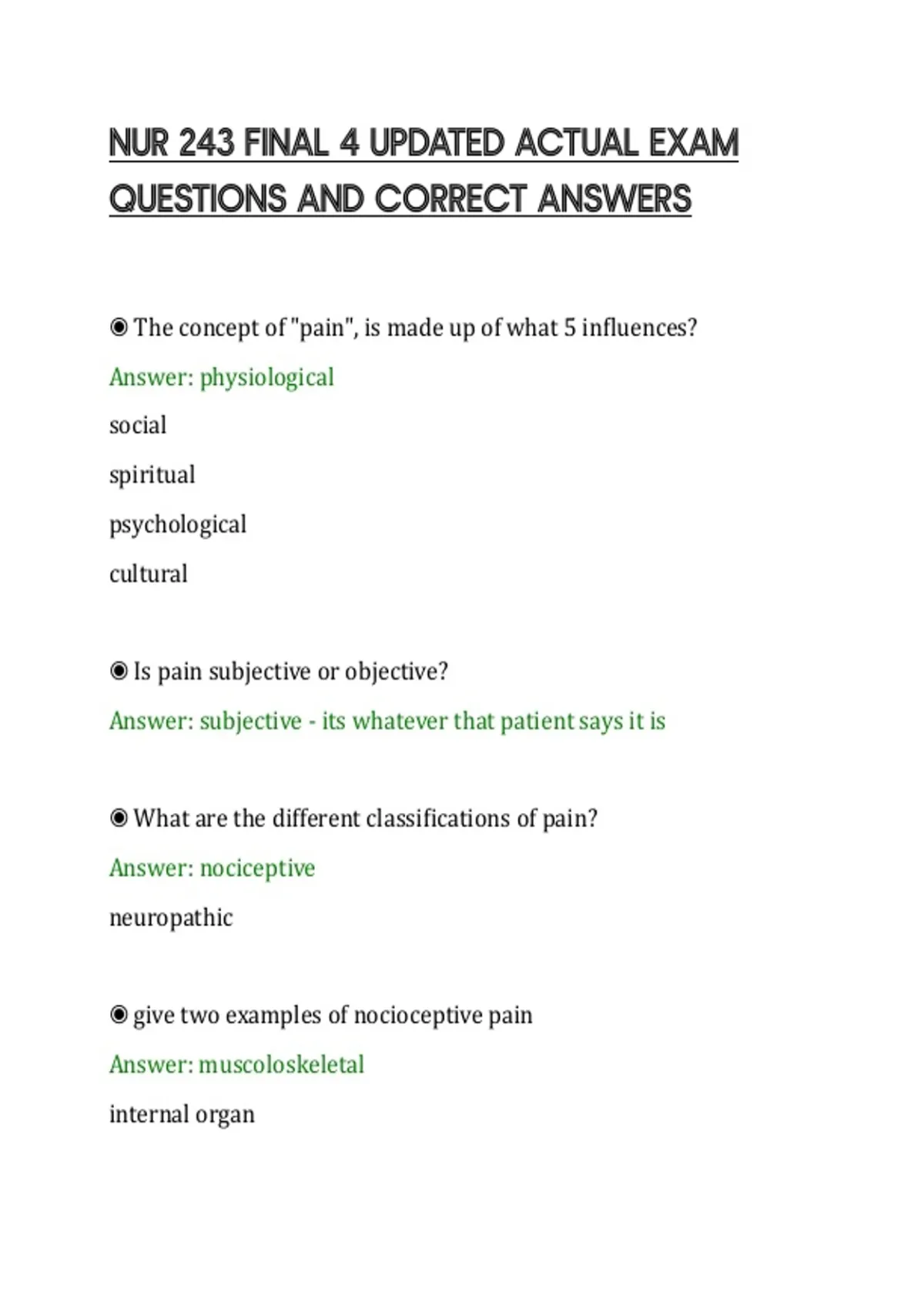 NUR 243 FINAL 4 UPDATED ACTUAL EXAM QUESTIONS AND CORRECT ANSWERS

◉ The concept of "pain", is made up of what 5 influences?

Answer: physiological

social

spiritual

psychological

cultural

◉ Is pain subjective or objective?

Answer: subjective - its whatever that patient says it is

◉ What are the different classifications of pain?

Answer: nociceptive

neuropathic

◉ give two examples of nocioceptive pain

Answer: muscoloskeletal

internal organ